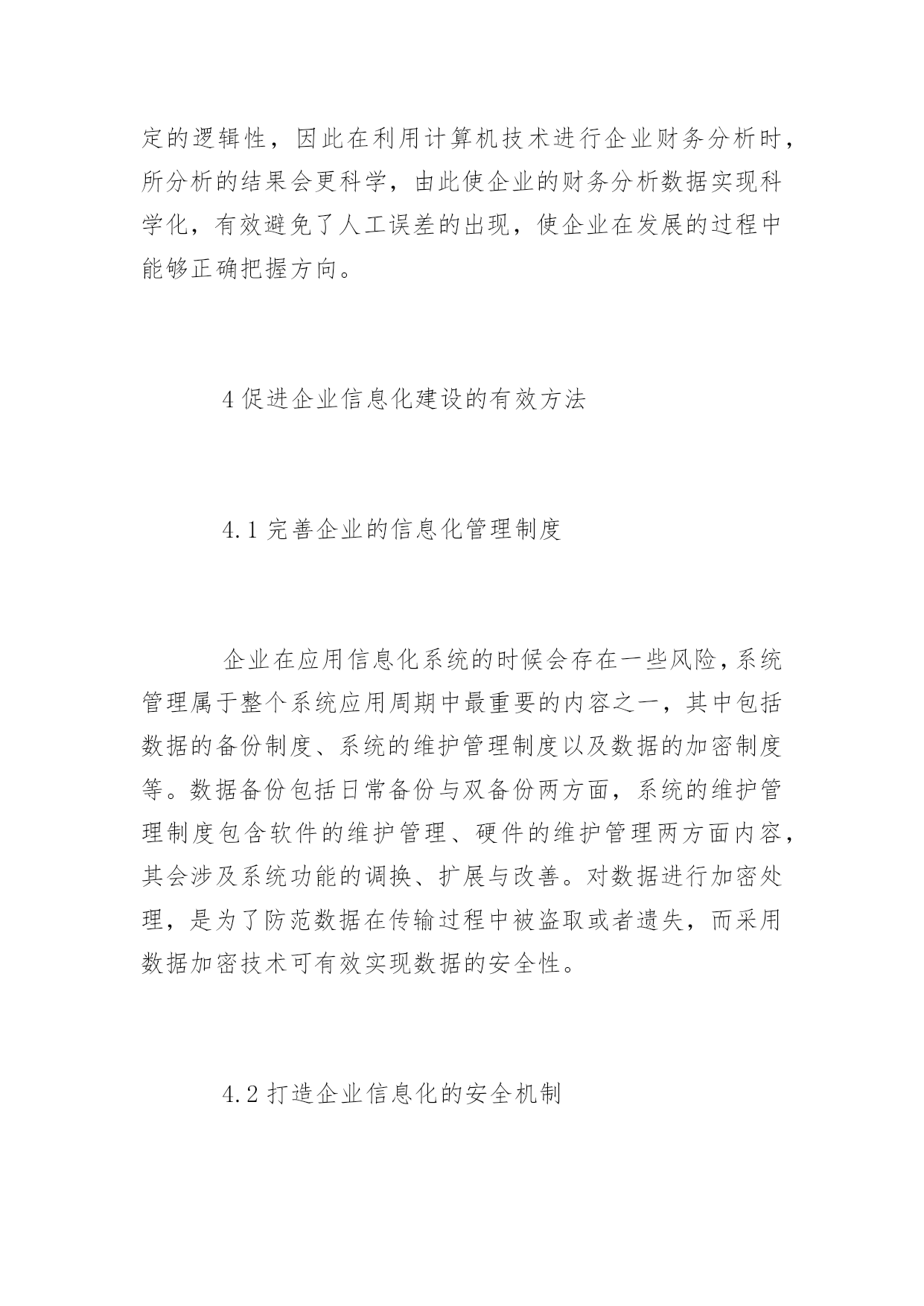 定的逻辑性，因此在利用计算机技术进行企业财务分析时，所分析的结果会更科学，由此使企业的财务分析数据实现科学化，有效避免了人工误差的出现，使企业在发展的过程中能够正确把握方向。

4 促进企业信息化建设的有效方法

4.1 完善企业的信息化管理制度

企业在应用信息化系统的时候会存在一些风险，系统管理属于整个系统应用周期中最重要的内容之一，其中包括数据的备份制度、系统的维护管理制度以及数据的加密制度等。数据备份包括日常备份与双备份两方面，系统的维护管理制度包含软件的维护管理、硬件的维护管理两方面内容，其会涉及系统功能的调换、扩展与改善。对数据进行加密处理，是为了防范数据在传输过程中被盗取或者遗失，而采用数据加密技术可有效实现数据的安全性。

4.2 打造企业信息化的安全机制